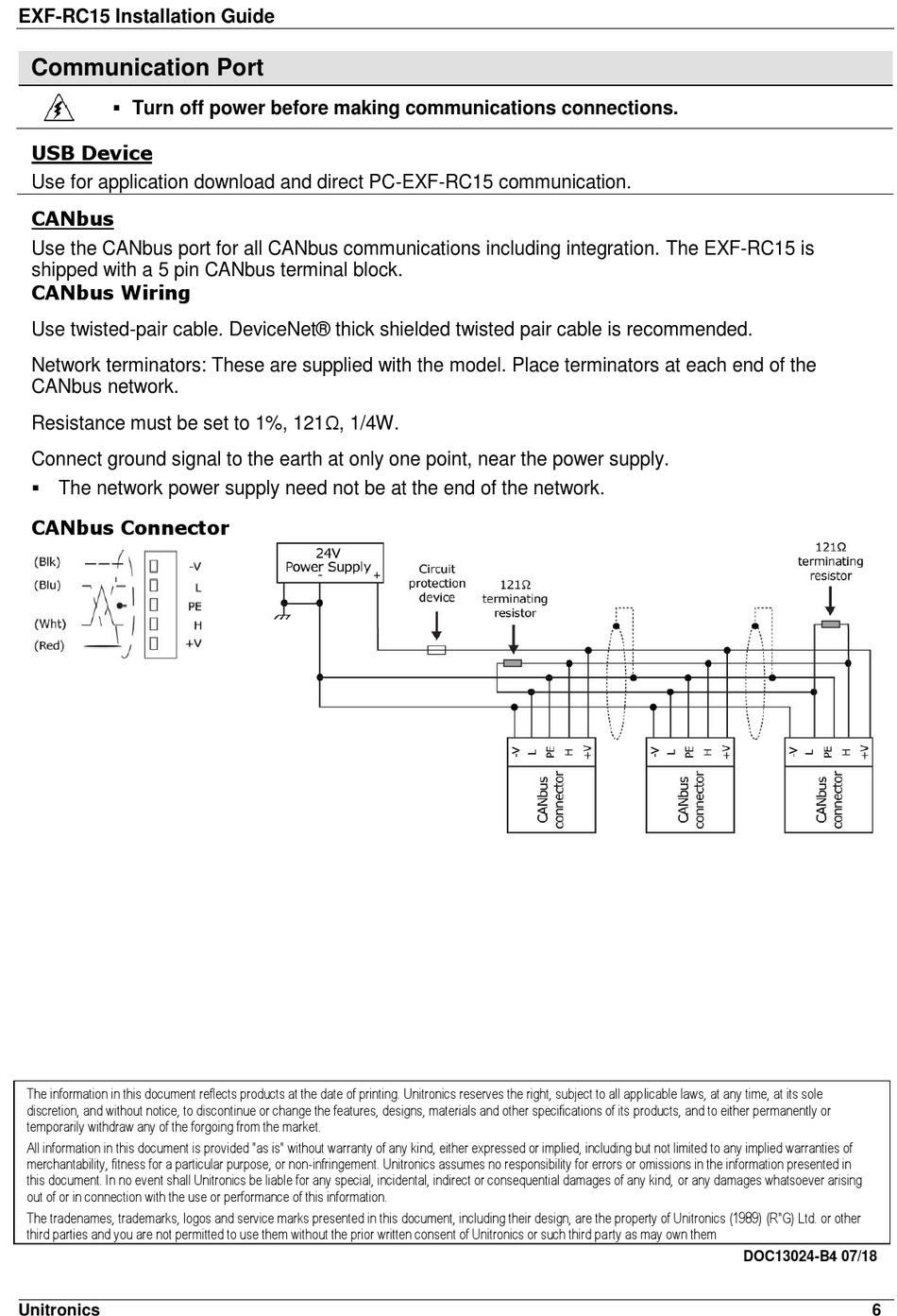 EXF-RC15 Installation Guide

Communication Port

▪ Turn off power before making communications connections.

USB Device
Use for application download and direct PC-EXF-RC15 communication.

CANbus
Use the CANbus port for all CANbus communications including integration. The EXF-RC15 is shipped with a 5 pin CANbus terminal block.
CANbus Wiring

Use twisted-pair cable. DeviceNet® thick shielded twisted pair cable is recommended.

Network terminators: These are supplied with the model. Place terminators at each end of the CANbus network.

Resistance must be set to 1%, 121Ω, 1/4W.

Connect ground signal to the earth at only one point, near the power supply.
▪ The network power supply need not be at the end of the network.

CANbus Connector

(Blk) (Blu) (Wht) (Red)
-V L PE H +V

24V Power Supply - +
Circuit protection device
121Ω terminating resistor
121Ω terminating resistor
-V L PE H +V CANbus connector
-V L PE H +V CANbus connector
-V L PE H +V CANbus connector

The information in this document reflects products at the date of printing. Unitronics reserves the right, subject to all applicable laws, at any time, at its sole discretion, and without notice, to discontinue or change the features, designs, materials and other specifications of its products, and to either permanently or temporarily withdraw any of the forgoing from the market.
All information in this document is provided "as is" without warranty of any kind, either expressed or implied, including but not limited to any implied warranties of merchantability, fitness for a particular purpose, or non-infringement. Unitronics assumes no responsibility for errors or omissions in the information presented in this document. In no event shall Unitronics be liable for any special, incidental, indirect or consequential damages of any kind, or any damages whatsoever arising out of or in connection with the use or performance of this information.
The tradenames, trademarks, logos and service marks presented in this document, including their design, are the property of Unitronics (1989) (R"G) Ltd. or other third parties and you are not permitted to use them without the prior written consent of Unitronics or such third party as may own them

DOC13024-B4 07/18

Unitronics 6